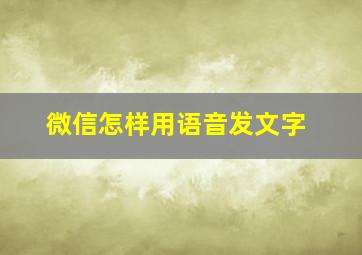 微信怎样用语音发文字